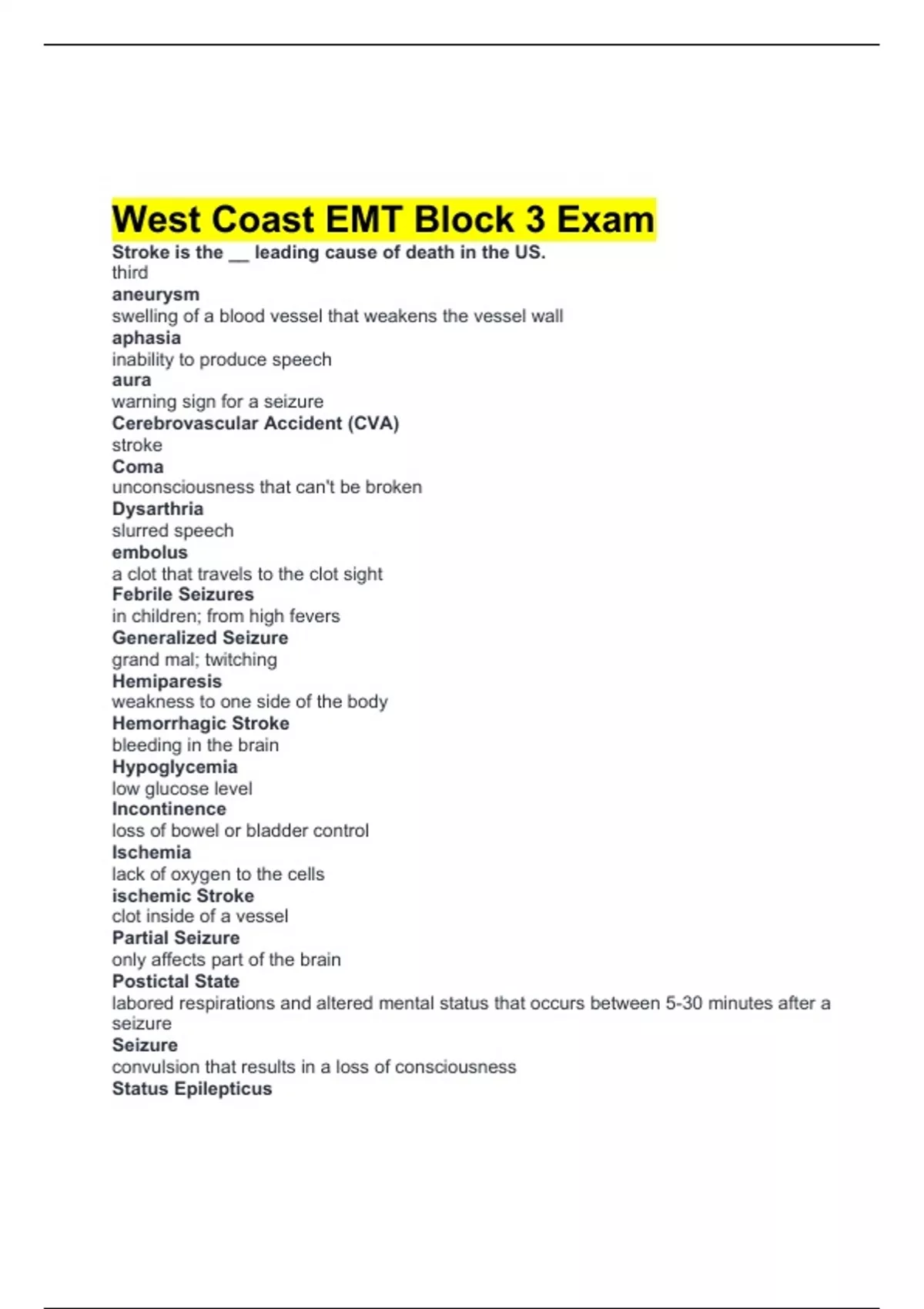 West Coast EMT Block 3 Exam

Stroke is the __ leading cause of death in the US.
third
aneurysm
swelling of a blood vessel that weakens the vessel wall
aphasia
inability to produce speech
aura
warning sign for a seizure
Cerebrovascular Accident (CVA)
stroke
Coma
unconsciousness that can't be broken
Dysarthria
slurred speech
embolus
a clot that travels to the clot sight
Febrile Seizures
in children; from high fevers
Generalized Seizure
grand mal; twitching
Hemiparesis
weakness to one side of the body
Hemorrhagic Stroke
bleeding in the brain
Hypoglycemia
low glucose level
Incontinence
loss of bowel or bladder control
Ischemia
lack of oxygen to the cells
ischemic Stroke
clot inside of a vessel
Partial Seizure
only affects part of the brain
Postictal State
labored respirations and altered mental status that occurs between 5-30 minutes after a seizure
Seizure
convulsion that results in a loss of consciousness
Status Epilepticus